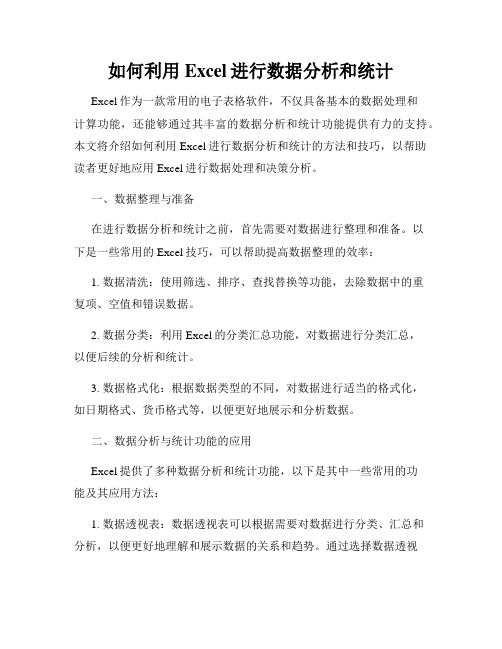 如何利用 Excel 进行数据分析和统计

Excel 作为一款常用的电子表格软件，不仅具备基本的数据处理和计算功能，还能够通过其丰富的数据分析和统计功能提供有力的支持。本文将介绍如何利用 Excel 进行数据分析和统计的方法和技巧，以帮助读者更好地应用 Excel 进行数据处理和决策分析。

一、数据整理与准备

在进行数据分析和统计之前，首先需要对数据进行整理和准备。以下是一些常用的 Excel 技巧，可以帮助提高数据整理的效率：

1. 数据清洗：使用筛选、排序、查找替换等功能，去除数据中的重复项、空值和错误数据。

2. 数据分类：利用 Excel 的分类汇总功能，对数据进行分类汇总，以便后续的分析和统计。

3. 数据格式化：根据数据类型的不同，对数据进行适当的格式化，如日期格式、货币格式等，以便更好地展示和分析数据。

二、数据分析与统计功能的应用

Excel 提供了多种数据分析和统计功能，以下是其中一些常用的功能及其应用方法：

1. 数据透视表：数据透视表可以根据需要对数据进行分类、汇总和分析，以便更好地理解和展示数据的关系和趋势。通过选择数据透视